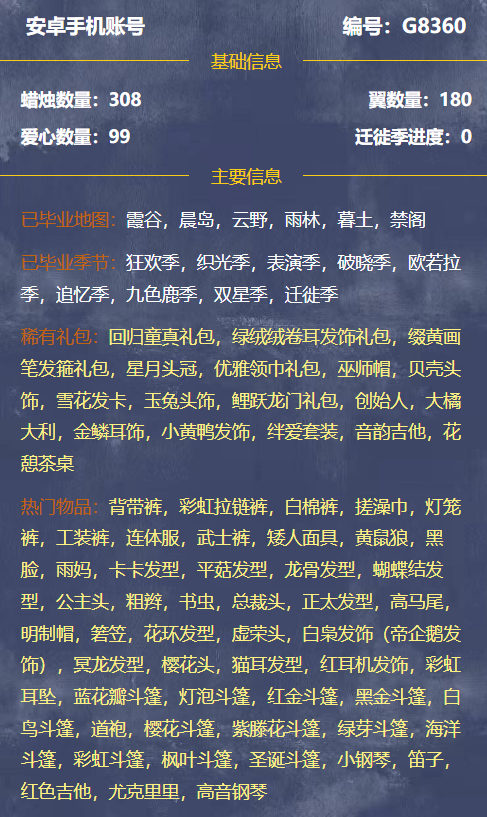 安卓手机账号 编号：G8360

基础信息

蜡烛数量：308 翼数量：180

爱心数量：99 迁徙季进度：0

主要信息

已毕业地图：霞谷，晨岛，云野，雨林，暮土，禁阁

已毕业季节：狂欢季，织光季，表演季，破晓季，欧若拉季，追忆季，九色鹿季，双星季，迁徙季

稀有礼包：回归童真礼包，绿绒绒卷耳发饰礼包，缀黄画笔发箍礼包，星月头冠，优雅领巾礼包，巫师帽，贝壳头饰，雪花发卡，玉兔头饰，鲤跃龙门礼包，创始人，大橘大利，金鳞耳饰，小黄鸭发饰，绊爱套装，音韵吉他，花憩茶桌

热门物品：背带裤，彩虹拉链裤，白棉裤，搓澡巾，灯笼裤，工装裤，连体服，武士裤，矮人面具，黄鼠狼，黑脸，雨妈，卡卡发型，平菇发型，龙骨发型，蝴蝶结发型，公主头，粗辫，书虫，总裁头，正太发型，高马尾，明制帽，箬笠，花环发型，虚荣头，白枭发饰（帝企鹅发饰），冥龙发型，樱花头，猫耳发型，红耳机发饰，彩虹耳坠，蓝花瓣斗篷，灯泡斗篷，红金斗篷，黑金斗篷，白鸟斗篷，道袍，樱花斗篷，紫藤花斗篷，绿芽斗篷，海洋斗篷，彩虹斗篷，枫叶斗篷，圣诞斗篷，小钢琴，笛子，红色吉他，尤克里里，高音钢琴